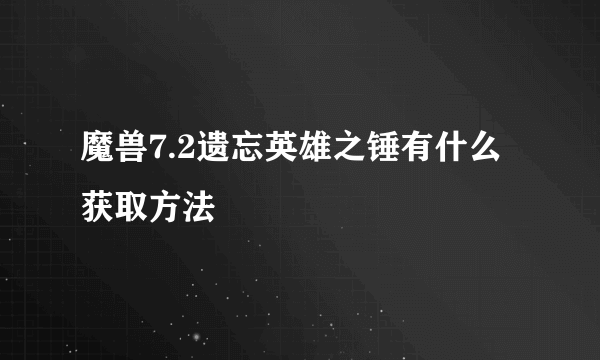 魔兽7.2遗忘英雄之锤有什么获取方法